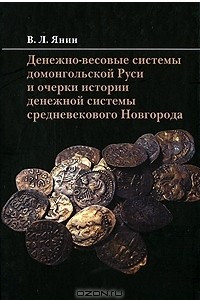 В. Л. Янин

Денежно-весовые системы домонгольской Руси и очерки истории денежной системы средневекового Новгорода

OZON.ru